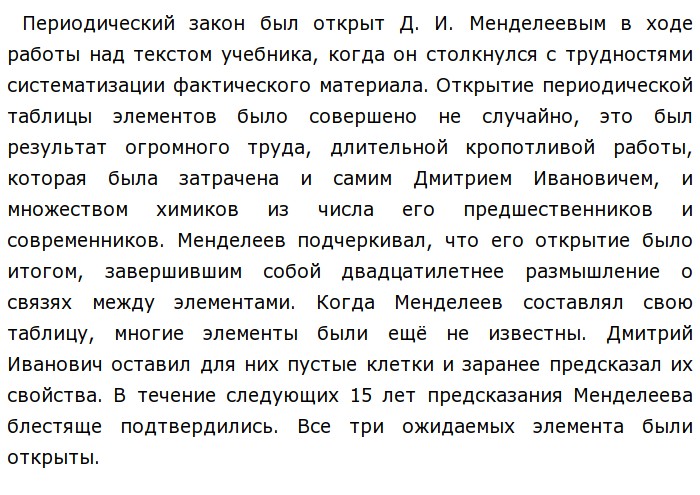 Периодический закон был открыт Д. И. Менделеевым в ходе работы над текстом учебника, когда он столкнулся с трудностями систематизации фактического материала. Открытие периодической таблицы элементов было совершено не случайно, это был результат огромного труда, длительной кропотливой работы, которая была затрачена и самим Дмитрием Ивановичем, и множеством химиков из числа его предшественников и современников. Менделеев подчеркивал, что его открытие было итогом, завершившим собой двадцатилетнее размышление о связях между элементами. Когда Менделеев составлял свою таблицу, многие элементы были ещё не известны. Дмитрий Иванович оставил для них пустые клетки и заранее предсказал их свойства. В течение следующих 15 лет предсказания Менделеева блестяще подтвердились. Все три ожидаемых элемента были открыты.